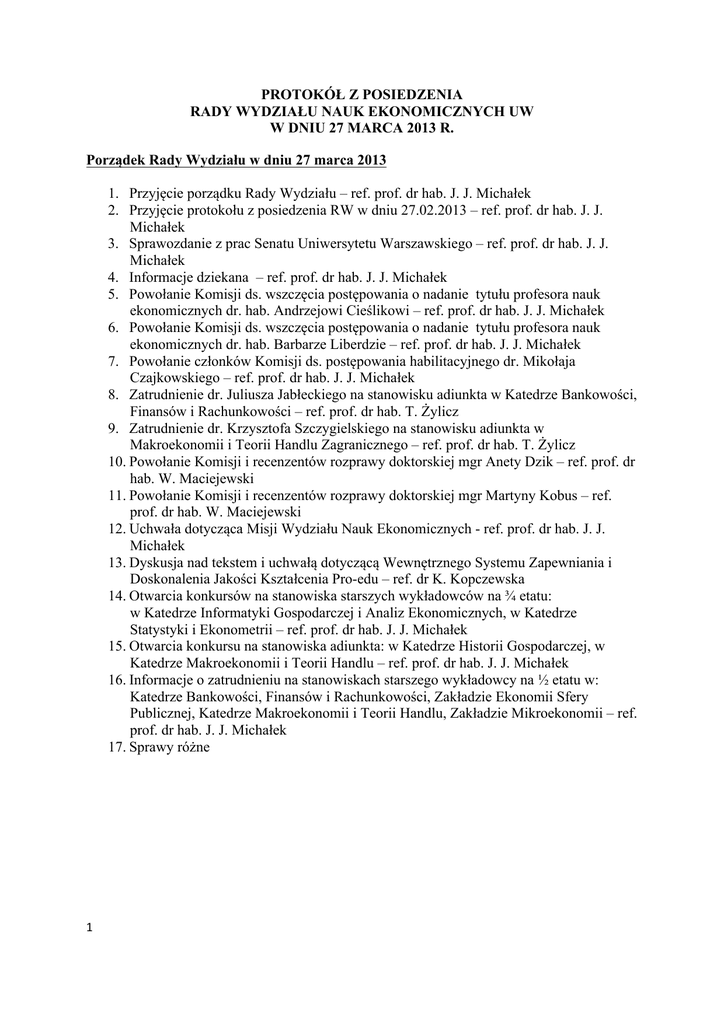 PROTOKÓŁ Z POSIEDZENIA
RADY WYDZIAŁU NAUK EKONOMICZNYCH UW
W DNIU 27 MARCA 2013 R.

Porządek Rady Wydziału w dniu 27 marca 2013

1. Przyjęcie porządku Rady Wydziału – ref. prof. dr hab. J. J. Michałek
2. Przyjęcie protokołu z posiedzenia RW w dniu 27.02.2013 – ref. prof. dr hab. J. J. Michałek
3. Sprawozdanie z prac Senatu Uniwersytetu Warszawskiego – ref. prof. dr hab. J. J. Michałek
4. Informacje dziekana – ref. prof. dr hab. J. J. Michałek
5. Powołanie Komisji ds. wszczęcia postępowania o nadanie tytułu profesora nauk ekonomicznych dr. hab. Andrzejowi Cieślikowi – ref. prof. dr hab. J. J. Michałek
6. Powołanie Komisji ds. wszczęcia postępowania o nadanie tytułu profesora nauk ekonomicznych dr. hab. Barbarze Liberdzie – ref. prof. dr hab. J. J. Michałek
7. Powołanie członków Komisji ds. postępowania habilitacyjnego dr. Mikołaja Czajkowskiego – ref. prof. dr hab. J. J. Michałek
8. Zatrudnienie dr. Juliusza Jabłeckiego na stanowisku adiunkta w Katedrze Bankowości, Finansów i Rachunkowości – ref. prof. dr hab. T. Żylicz
9. Zatrudnienie dr. Krzysztofa Szczygielskiego na stanowisku adiunkta w Makroekonomii i Teorii Handlu Zagranicznego – ref. prof. dr hab. T. Żylicz
10. Powołanie Komisji i recenzentów rozprawy doktorskiej mgr Anety Dzik – ref. prof. dr hab. W. Maciejewski
11. Powołanie Komisji i recenzentów rozprawy doktorskiej mgr Martyny Kobus – ref. prof. dr hab. W. Maciejewski
12. Uchwała dotycząca Misji Wydziału Nauk Ekonomicznych - ref. prof. dr hab. J. J. Michałek
13. Dyskusja nad tekstem i uchwałą dotyczącą Wewnętrznego Systemu Zapewniania i Doskonalenia Jakości Kształcenia Pro-edu – ref. dr K. Kopczewska
14. Otwarcia konkursów na stanowiska starszych wykładowców na ¾ etatu: w Katedrze Informatyki Gospodarczej i Analiz Ekonomicznych, w Katedrze Statystyki i Ekonometrii – ref. prof. dr hab. J. J. Michałek
15. Otwarcia konkursu na stanowiska adiunkta: w Katedrze Historii Gospodarczej, w Katedrze Makroekonomii i Teorii Handlu – ref. prof. dr hab. J. J. Michałek
16. Informacje o zatrudnieniu na stanowiskach starszego wykładowcy na ½ etatu w: Katedrze Bankowości, Finansów i Rachunkowości, Zakładzie Ekonomii Sfery Publicznej, Katedrze Makroekonomii i Teorii Handlu, Zakładzie Mikroekonomii – ref. prof. dr hab. J. J. Michałek
17. Sprawy różne

1